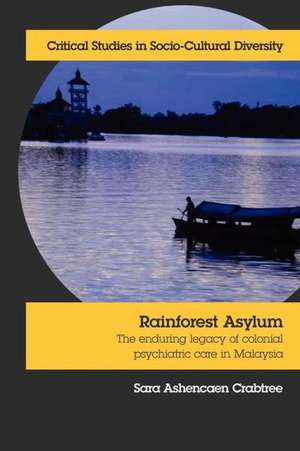 Critical Studies in Socio-Cultural Diversity

Rainforest Asylum

The enduring legacy of colonial psychiatric care in Malaysia

Sara Ashencaen Crabtree